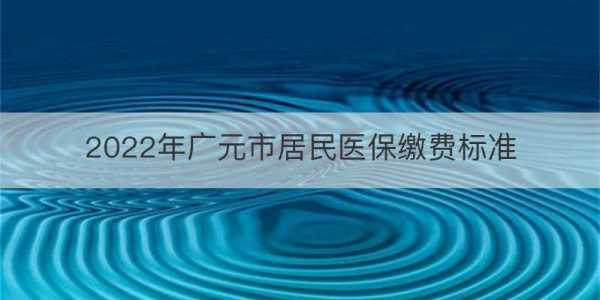 2022年广元市居民医保缴费标准